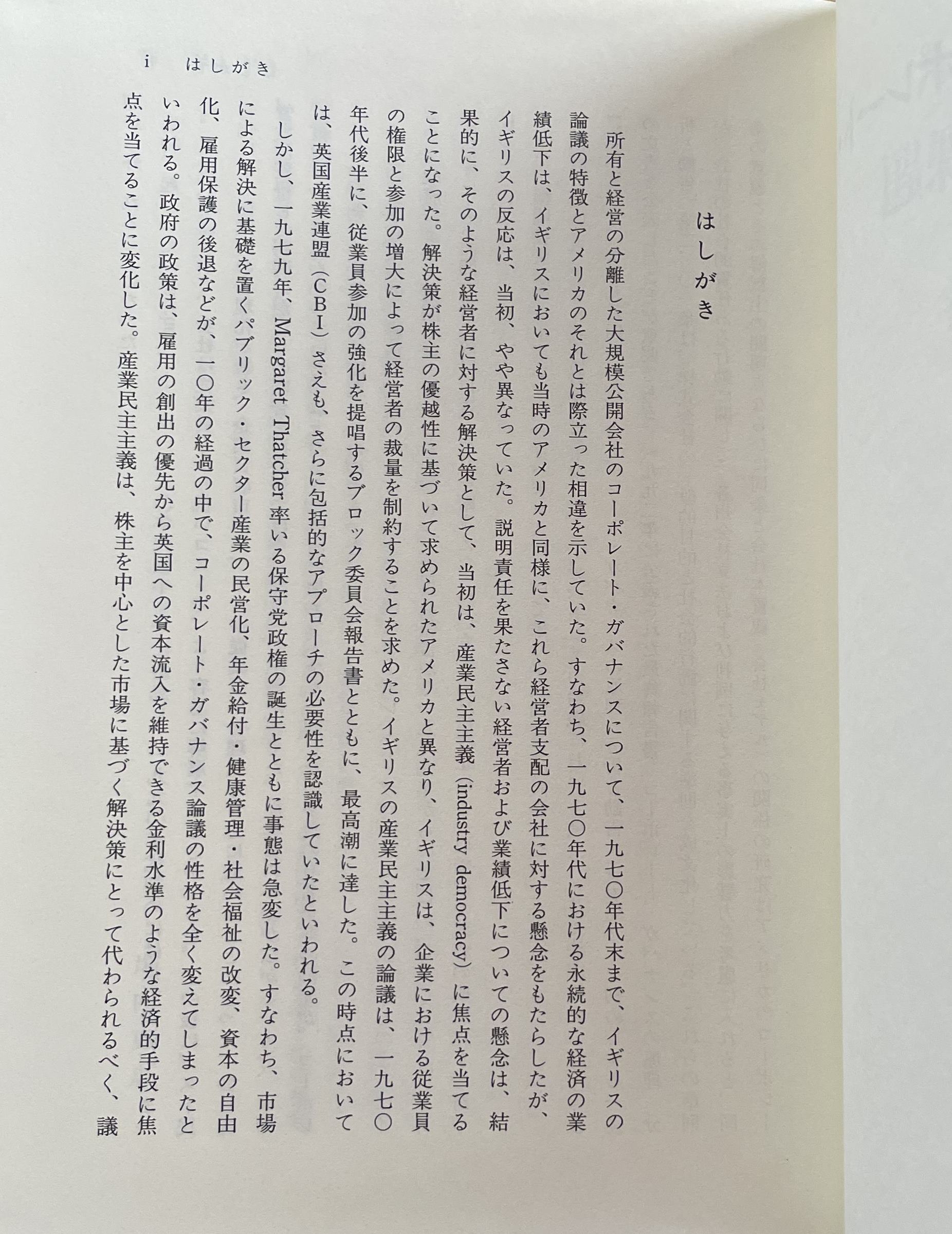 はしがき

所有と経営の分離した大規模公開会社のコーポレート・ガバナンスについて、一九七〇年代末まで、イギリスの論議の特徴とアメリカのそれとは際立った相違を示していた。すなわち、一九七〇年代における永続的な経済の業績低下は、イギリスにおいても当時のアメリカと同様に、これら経営者支配の会社に対する懸念をもたらしたが、イギリスの反応は、当初、やや異なっていた。説明責任を果たさない経営者および業績低下についての懸念は、結果的に、そのような経営者に対する解決策として、当初は、産業民主主義（industry democracy）に焦点を当てることになった。解決策が株主の優越性に基づいて求められたアメリカと異なり、イギリスは、企業における従業員の権限と参加の増大によって経営者の裁量を制約することを求めた。イギリスの産業民主主義の論議は、一九七〇年代後半に、従業員参加の強化を提唱するブロック委員会報告書とともに、最高潮に達した。この時点においては、英国産業連盟（CBI）さえも、さらに包括的なアプローチの必要性を認識していたといわれる。

しかし、一九七九年、Margaret Thatcher 率いる保守党政権の誕生とともに事態は急変した。すなわち、市場による解決に基礎を置くパブリック・セクター産業の民営化、年金給付・健康管理・社会福祉の改変、資本の自由化、雇用保護の後退などが、一〇年の経過の中で、コーポレート・ガバナンス論議の性格を全く変えてしまったといわれる。政府の政策は、雇用の創出の優先から英国への資本流入を維持できる金利水準のような経済的手段に焦点を当てることに変化した。産業民主主義は、株主を中心とした市場に基づく解決策にとって代わられるべく、議

i　はしがき